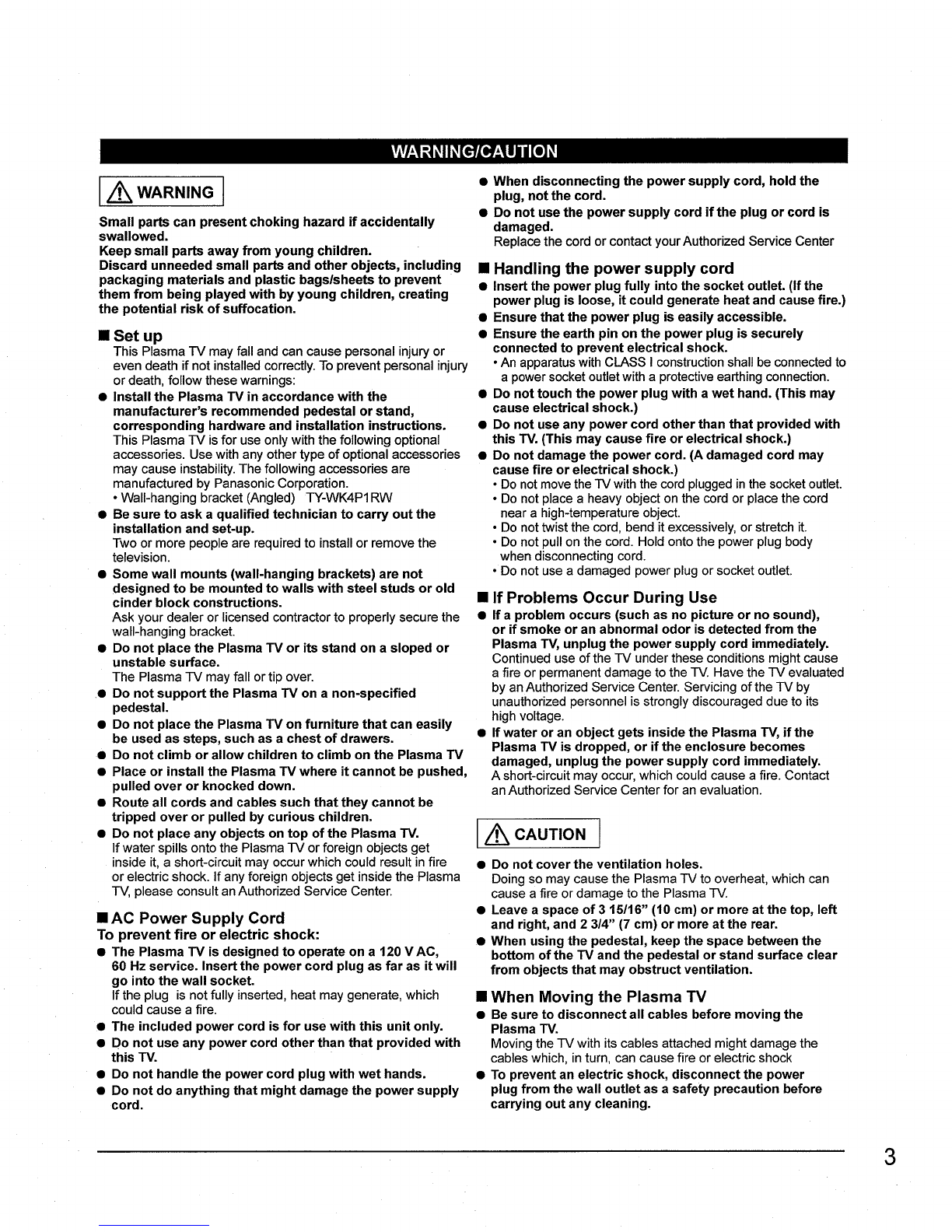 WARNING/CAUTION

⚠ WARNING

Small parts can present choking hazard if accidentally swallowed.
Keep small parts away from young children.
Discard unneeded small parts and other objects, including packaging materials and plastic bags/sheets to prevent them from being played with by young children, creating the potential risk of suffocation.

■ Set up
This Plasma TV may fall and can cause personal injury or even death if not installed correctly. To prevent personal injury or death, follow these warnings:
● Install the Plasma TV in accordance with the manufacturer's recommended pedestal or stand, corresponding hardware and installation instructions.
This Plasma TV is for use only with the following optional accessories. Use with any other type of optional accessories may cause instability. The following accessories are manufactured by Panasonic Corporation.
• Wall-hanging bracket (Angled) TY-WK4P1RW
● Be sure to ask a qualified technician to carry out the installation and set-up.
Two or more people are required to install or remove the television.
● Some wall mounts (wall-hanging brackets) are not designed to be mounted to walls with steel studs or old cinder block constructions.
Ask your dealer or licensed contractor to properly secure the wall-hanging bracket.
● Do not place the Plasma TV or its stand on a sloped or unstable surface.
The Plasma TV may fall or tip over.
● Do not support the Plasma TV on a non-specified pedestal.
● Do not place the Plasma TV on furniture that can easily be used as steps, such as a chest of drawers.
● Do not climb or allow children to climb on the Plasma TV
● Place or install the Plasma TV where it cannot be pushed, pulled over or knocked down.
● Route all cords and cables such that they cannot be tripped over or pulled by curious children.
● Do not place any objects on top of the Plasma TV.
If water spills onto the Plasma TV or foreign objects get inside it, a short-circuit may occur which could result in fire or electric shock. If any foreign objects get inside the Plasma TV, please consult an Authorized Service Center.

■ AC Power Supply Cord
To prevent fire or electric shock:
● The Plasma TV is designed to operate on a 120 V AC, 60 Hz service. Insert the power cord plug as far as it will go into the wall socket.
If the plug is not fully inserted, heat may generate, which could cause a fire.
● The included power cord is for use with this unit only.
● Do not use any power cord other than that provided with this TV.
● Do not handle the power cord plug with wet hands.
● Do not do anything that might damage the power supply cord.
● When disconnecting the power supply cord, hold the plug, not the cord.
● Do not use the power supply cord if the plug or cord is damaged.
Replace the cord or contact your Authorized Service Center

■ Handling the power supply cord
● Insert the power plug fully into the socket outlet. (If the power plug is loose, it could generate heat and cause fire.)
● Ensure that the power plug is easily accessible.
● Ensure the earth pin on the power plug is securely connected to prevent electrical shock.
• An apparatus with CLASS I construction shall be connected to a power socket outlet with a protective earthing connection.
● Do not touch the power plug with a wet hand. (This may cause electrical shock.)
● Do not use any power cord other than that provided with this TV. (This may cause fire or electrical shock.)
● Do not damage the power cord. (A damaged cord may cause fire or electrical shock.)
• Do not move the TV with the cord plugged in the socket outlet.
• Do not place a heavy object on the cord or place the cord near a high-temperature object.
• Do not twist the cord, bend it excessively, or stretch it.
• Do not pull on the cord. Hold onto the power plug body when disconnecting cord.
• Do not use a damaged power plug or socket outlet.

■ If Problems Occur During Use
● If a problem occurs (such as no picture or no sound), or if smoke or an abnormal odor is detected from the Plasma TV, unplug the power supply cord immediately.
Continued use of the TV under these conditions might cause a fire or permanent damage to the TV. Have the TV evaluated by an Authorized Service Center. Servicing of the TV by unauthorized personnel is strongly discouraged due to its high voltage.
● If water or an object gets inside the Plasma TV, if the Plasma TV is dropped, or if the enclosure becomes damaged, unplug the power supply cord immediately.
A short-circuit may occur, which could cause a fire. Contact an Authorized Service Center for an evaluation.

⚠ CAUTION

● Do not cover the ventilation holes.
Doing so may cause the Plasma TV to overheat, which can cause a fire or damage to the Plasma TV.
● Leave a space of 3 15/16" (10 cm) or more at the top, left and right, and 2 3/4" (7 cm) or more at the rear.
● When using the pedestal, keep the space between the bottom of the TV and the pedestal or stand surface clear from objects that may obstruct ventilation.

■ When Moving the Plasma TV
● Be sure to disconnect all cables before moving the Plasma TV.
Moving the TV with its cables attached might damage the cables which, in turn, can cause fire or electric shock
● To prevent an electric shock, disconnect the power plug from the wall outlet as a safety precaution before carrying out any cleaning.

3